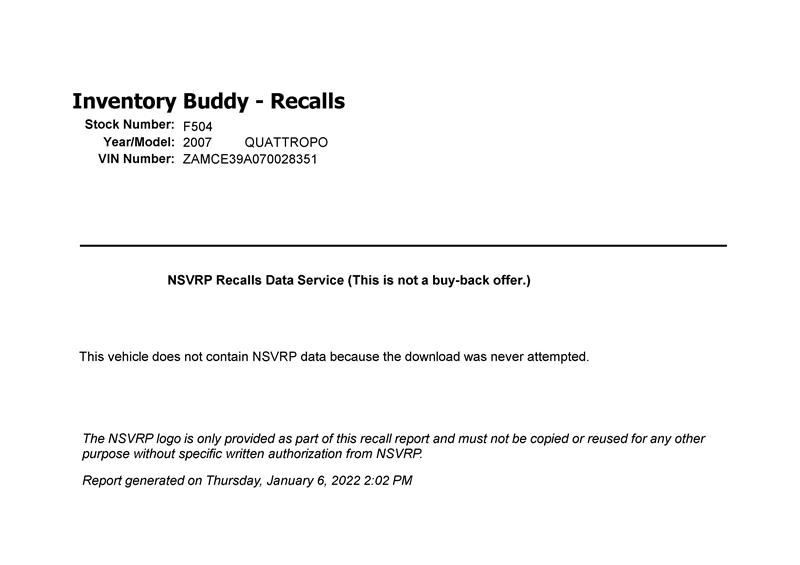 Inventory Buddy - Recalls

Stock Number: F504
Year/Model: 2007 QUATTROPO
VIN Number: ZAMCE39A070028351

NSVRP Recalls Data Service (This is not a buy-back offer.)

This vehicle does not contain NSVRP data because the download was never attempted.

The NSVRP logo is only provided as part of this recall report and must not be copied or reused for any other purpose without specific written authorization from NSVRP.

Report generated on Thursday, January 6, 2022 2:02 PM